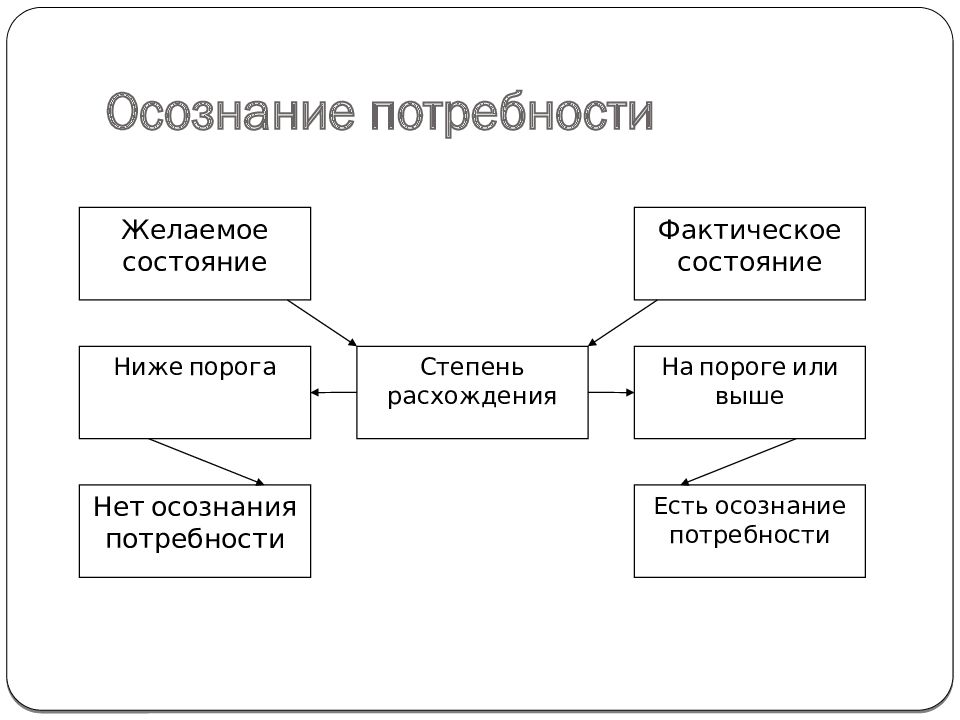 Осознание потребности

Желаемое состояние

Фактическое состояние

Ниже порога

Степень расхождения

На пороге или выше

Нет осознания потребности

Есть осознание потребности